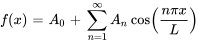 $f(x) = A_0 + \sum_{n=1}^{\infty} A_n \cos\left(\frac{n\pi x}{L}\right)$